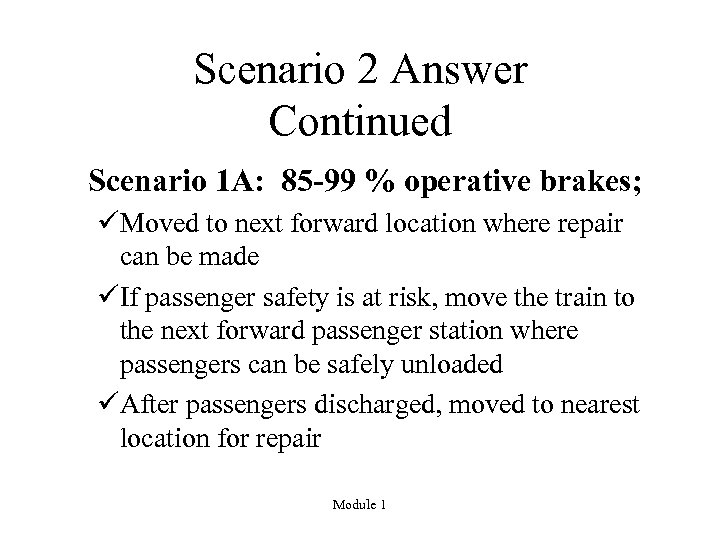 Scenario 2 Answer Continued

Scenario 1A: 85-99 % operative brakes;

✓Moved to next forward location where repair can be made

✓If passenger safety is at risk, move the train to the next forward passenger station where passengers can be safely unloaded

✓After passengers discharged, moved to nearest location for repair

Module 1